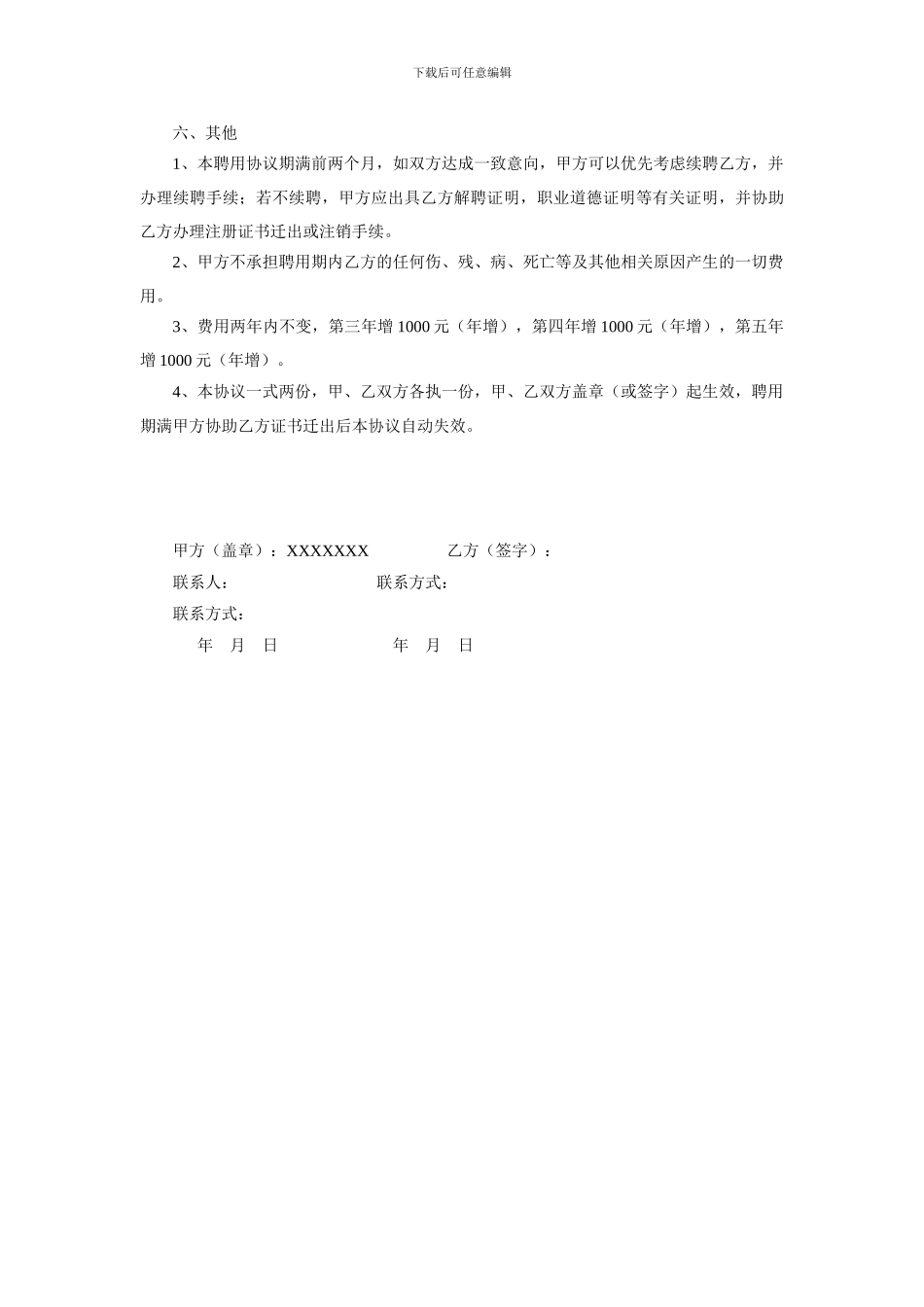 下载后可任意编辑

六、其他

1、本聘用协议期满前两个月，如双方达成一致意向，甲方可以优先考虑续聘乙方，并办理续聘手续；若不续聘，甲方应出具乙方解聘证明，职业道德证明等有关证明，并协助乙方办理注册证书迁出或注销手续。

2、甲方不承担聘用期内乙方的任何伤、残、病、死亡等及其他相关原因产生的一切费用。

3、费用两年内不变，第三年增 1000 元（年增），第四年增 1000 元（年增），第五年增 1000 元（年增）。

4、本协议一式两份，甲、乙双方各执一份，甲、乙双方盖章（或签字）起生效，聘用期满甲方协助乙方证书迁出后本协议自动失效。

甲方（盖章）：XXXXXXX 乙方（签字）：

联系人： 联系方式：

联系方式：

年 月 日 年 月 日